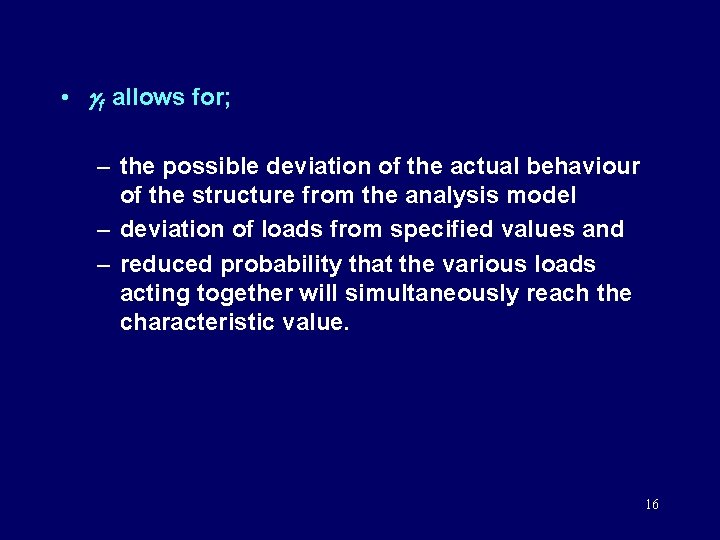 • $\gamma_f$ allows for;

– the possible deviation of the actual behaviour of the structure from the analysis model
– deviation of loads from specified values and
– reduced probability that the various loads acting together will simultaneously reach the characteristic value.

16